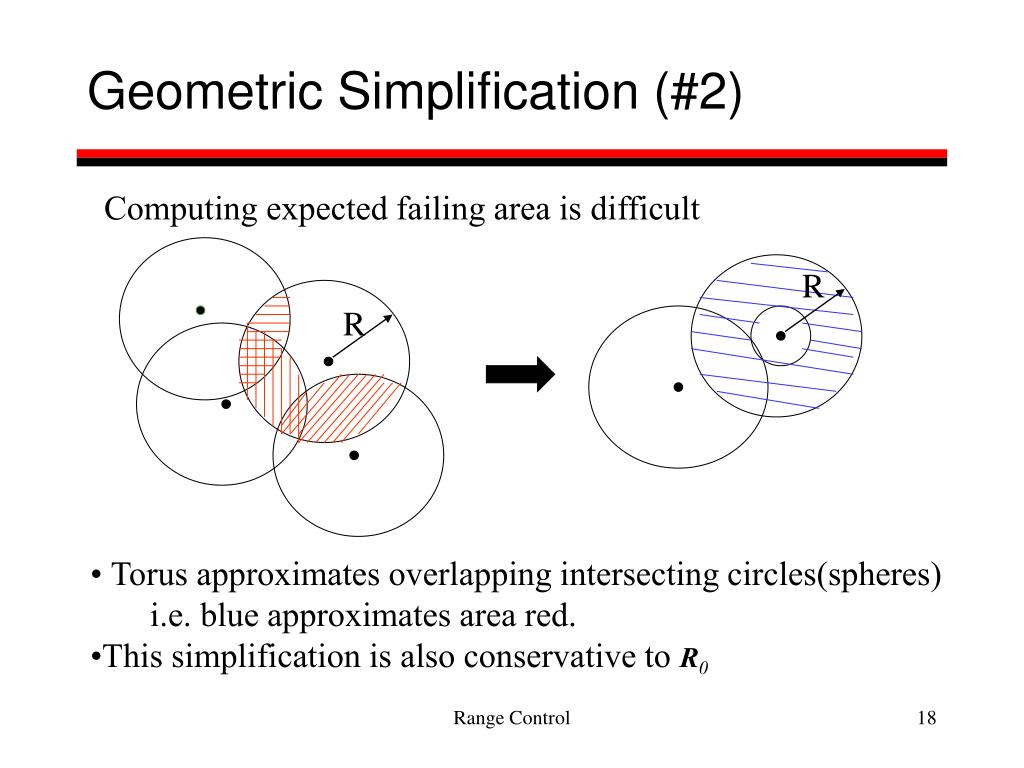 Geometric Simplification (#2)

Computing expected failing area is difficult

R

R

• Torus approximates overlapping intersecting circles(spheres) i.e. blue approximates area red.

•This simplification is also conservative to $R_0$

Range Control

18